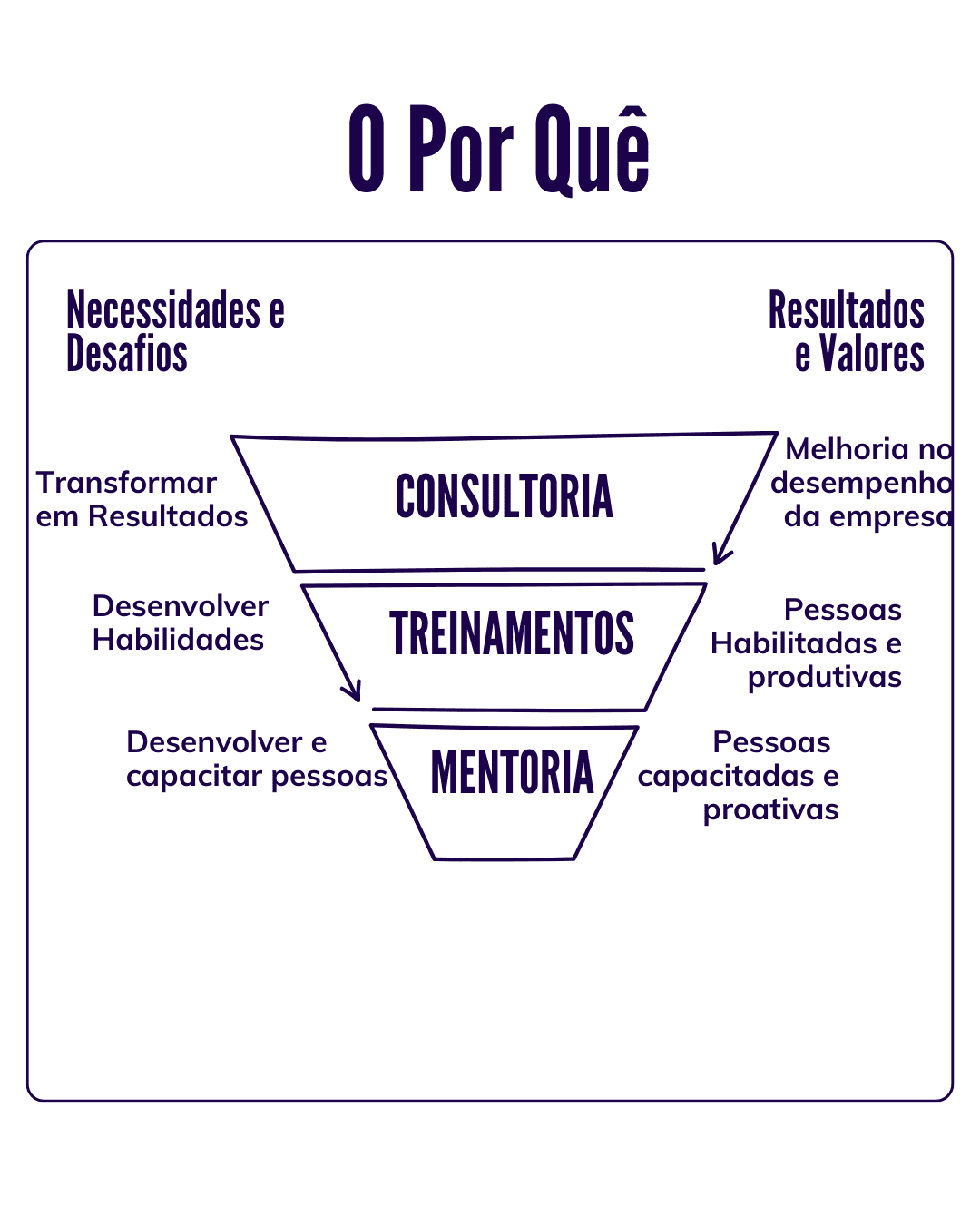 O Por Quê

Necessidades e Desafios

Resultados e Valores

Transformar em Resultados

CONSULTORIA

Melhoria no desempenho da empresa

Desenvolver Habilidades

TREINAMENTOS

Pessoas Habilitadas e produtivas

Desenvolver e capacitar pessoas

MENTORIA

Pessoas capacitadas e proativas